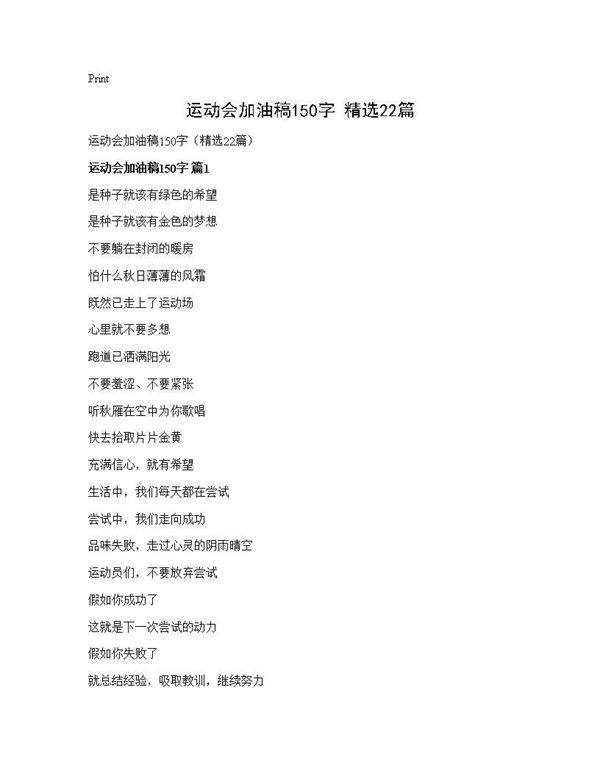 Print

运动会加油稿150字 精选22篇

运动会加油稿150字（精选22篇）

运动会加油稿150字 篇1

是种子就该有绿色的希望

是种子就该有金色的梦想

不要躺在封闭的暖房

怕什么秋日薄薄的风霜

既然已走上了运动场

心里就不要多想

跑道已洒满阳光

不要羞涩、不要紧张

听秋雁在空中为你歌唱

快去拾取片片金黄

充满信心，就有希望

生活中，我们每天都在尝试

尝试中，我们走向成功

品味失败，走过心灵的阴雨晴空

运动员们，不要放弃尝试

假如你成功了

这就是下一次尝试的动力

假如你失败了

就总结经验，吸取教训，继续努力